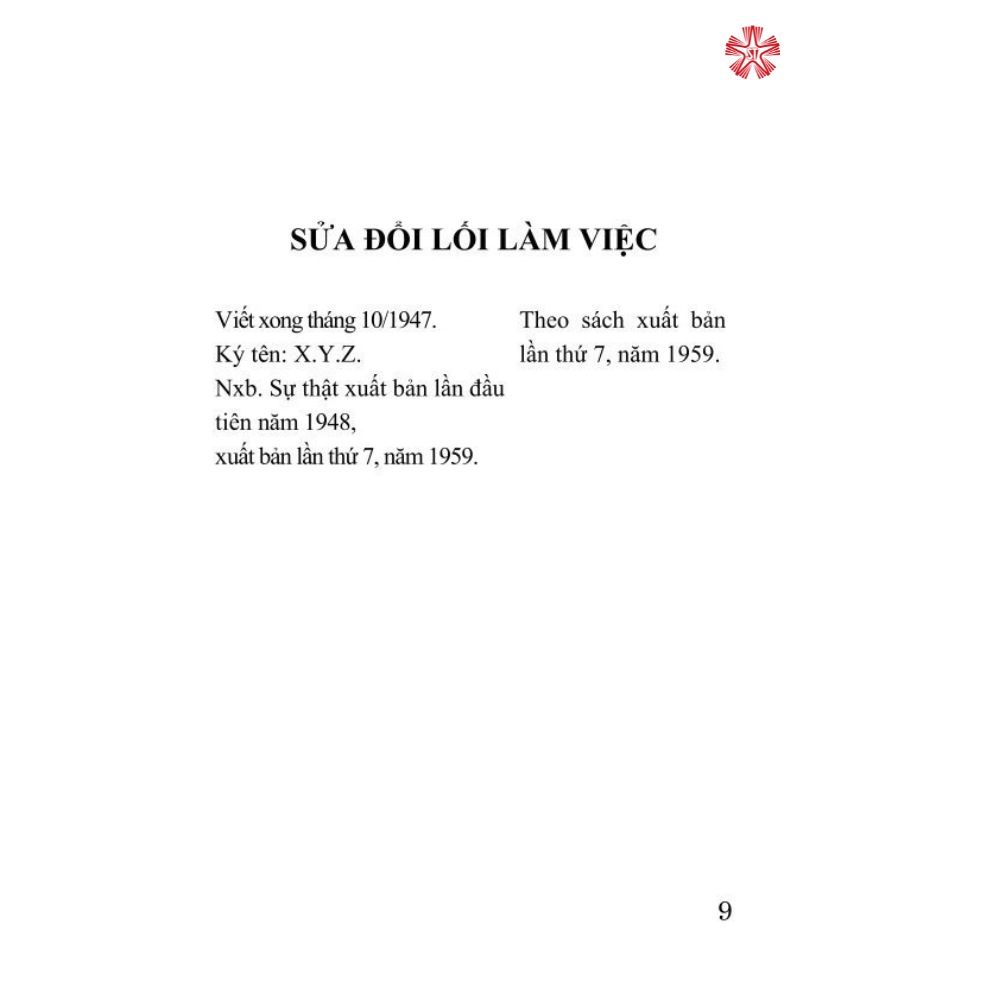 SỬA ĐỔI LỐI LÀM VIỆC

Viết xong tháng 10/1947.
Ký tên: X.Y.Z.
Nxb. Sự thật xuất bản lần đầu tiên năm 1948,
xuất bản lần thứ 7, năm 1959.

Theo sách xuất bản lần thứ 7, năm 1959.

9